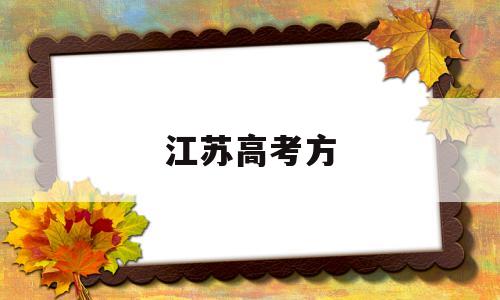 江苏高考方